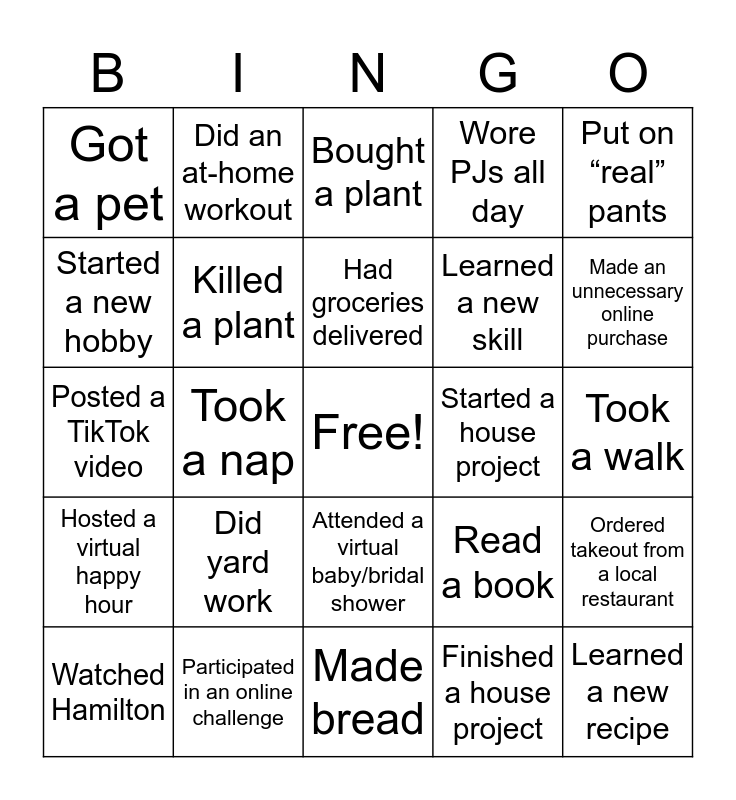 | B | I | N | G | O |
|---|---|---|---|---|
| Got a pet | Did an at-home workout | Bought a plant | Wore PJs all day | Put on “real” pants |
| Started a new hobby | Killed a plant | Had groceries delivered | Learned a new skill | Made an unnecessary online purchase |
| Posted a TikTok video | Took a nap | Free! | Started a house project | Took a walk |
| Hosted a virtual happy hour | Did yard work | Attended a virtual baby/bridal shower | Read a book | Ordered takeout from a local restaurant |
| Watched Hamilton | Participated in an online challenge | Made bread | Finished a house project | Learned a new recipe |